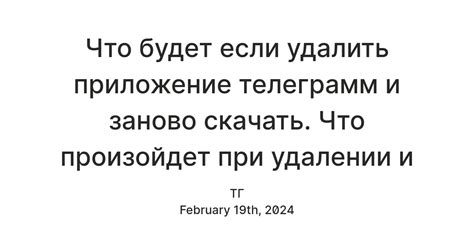 Что будет если удалить приложение телеграмм и заново скачать. Что произойдет при удалении и

ТГ
February 19th, 2024